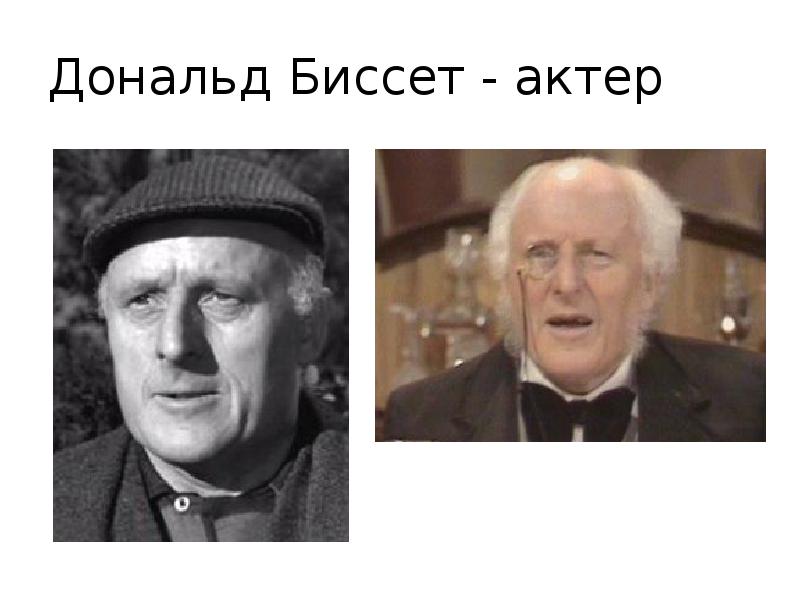 Дональд Биссет - актер